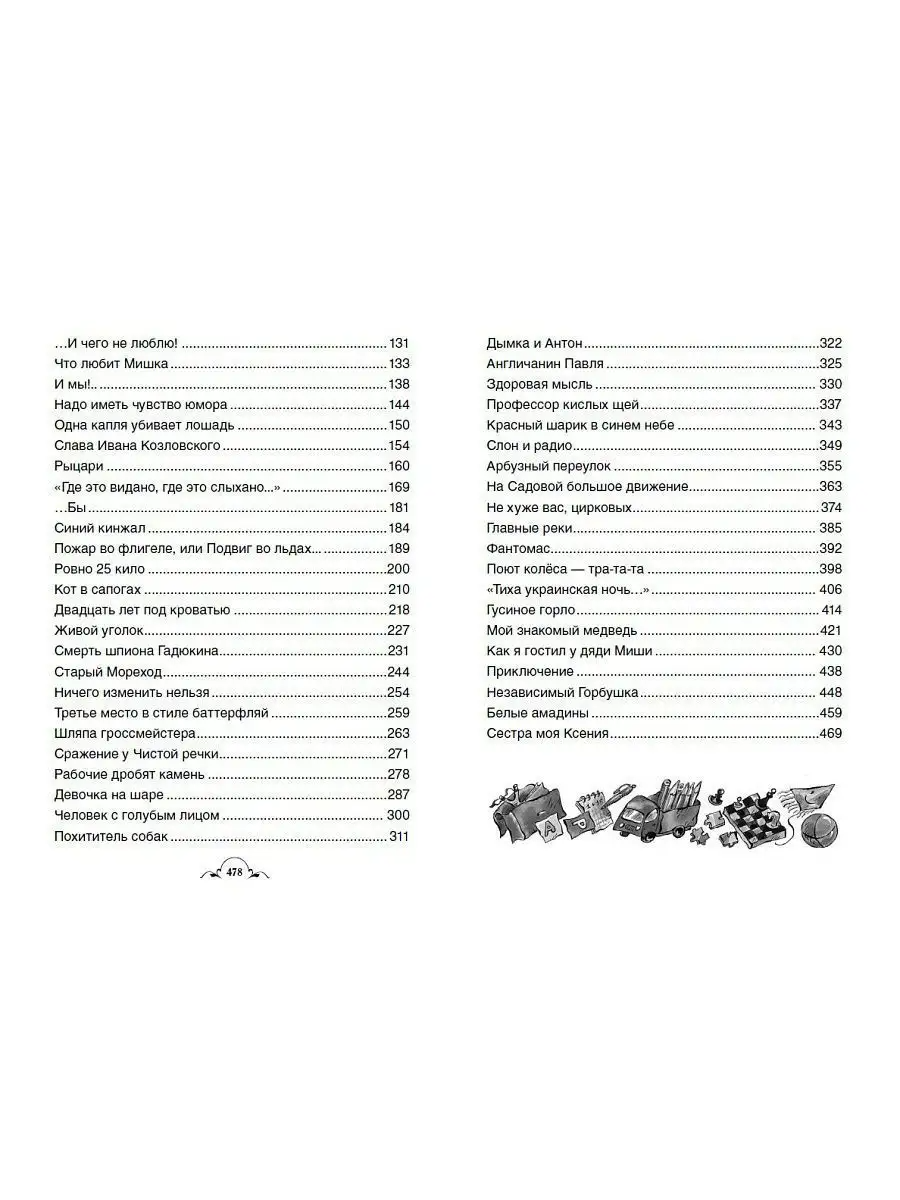 …И чего не люблю! 131
Что любит Мишка 133
И мы!.. 138
Надо иметь чувство юмора 144
Одна капля убивает лошадь 150
Слава Ивана Козловского 154
Рыцари 160
«Где это видано, где это слыхано...» 169
…Бы 181
Синий кинжал 184
Пожар во флигеле, или Подвиг во льдах... 189
Ровно 25 кило 200
Кот в сапогах 210
Двадцать лет под кроватью 218
Живой уголок 227
Смерть шпиона Гадюкина 231
Старый Мореход 244
Ничего изменить нельзя 254
Третье место в стиле баттерфляй 259
Шляпа гроссмейстера 263
Сражение у Чистой речки 271
Рабочие дробят камень 278
Девочка на шаре 287
Человек с голубым лицом 300
Похититель собак 311

478

Дымка и Антон 322
Англичанин Павля 325
Здоровая мысль 330
Профессор кислых щей 337
Красный шарик в синем небе 343
Слон и радио 349
Арбузный переулок 355
На Садовой большое движение 363
Не хуже вас, цирковых 374
Главные реки 385
Фантомас 392
Поют колёса — тра-та-та 398
«Тиха украинская ночь…» 406
Гусиное горло 414
Мой знакомый медведь 421
Как я гостил у дяди Миши 430
Приключение 438
Независимый Горбушка 448
Белые амадины 459
Сестра моя Ксения 469